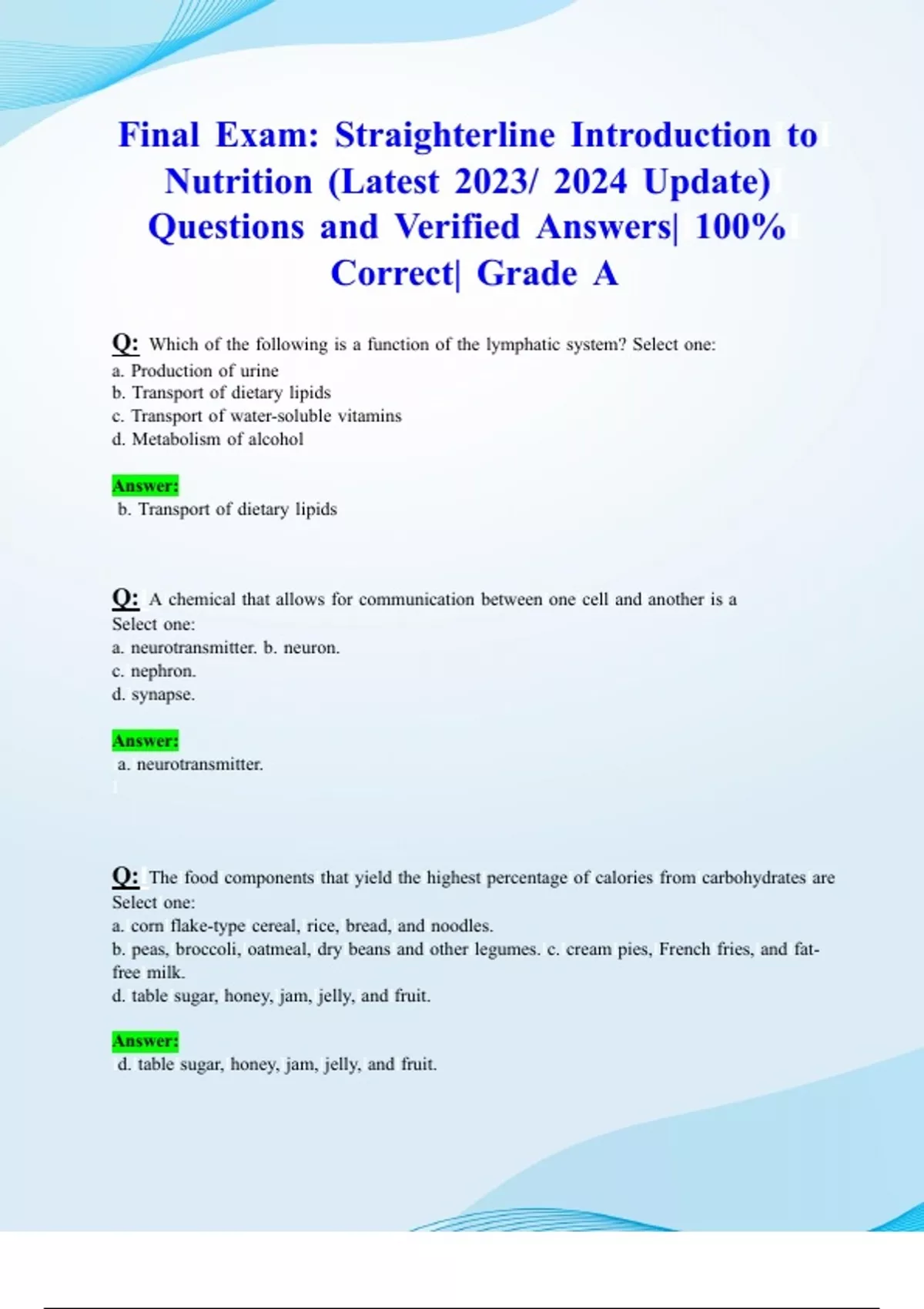 Final Exam: Straighterline Introduction to Nutrition (Latest 2023/ 2024 Update) Questions and Verified Answers| 100% Correct| Grade A

Q: Which of the following is a function of the lymphatic system? Select one:
a. Production of urine
b. Transport of dietary lipids
c. Transport of water-soluble vitamins
d. Metabolism of alcohol

Answer:
b. Transport of dietary lipids

Q: A chemical that allows for communication between one cell and another is a
Select one:
a. neurotransmitter. b. neuron.
c. nephron.
d. synapse.

Answer:
a. neurotransmitter.

Q: The food components that yield the highest percentage of calories from carbohydrates are
Select one:
a. corn flake-type cereal, rice, bread, and noodles.
b. peas, broccoli, oatmeal, dry beans and other legumes. c. cream pies, French fries, and fat-free milk.
d. table sugar, honey, jam, jelly, and fruit.

Answer:
d. table sugar, honey, jam, jelly, and fruit.